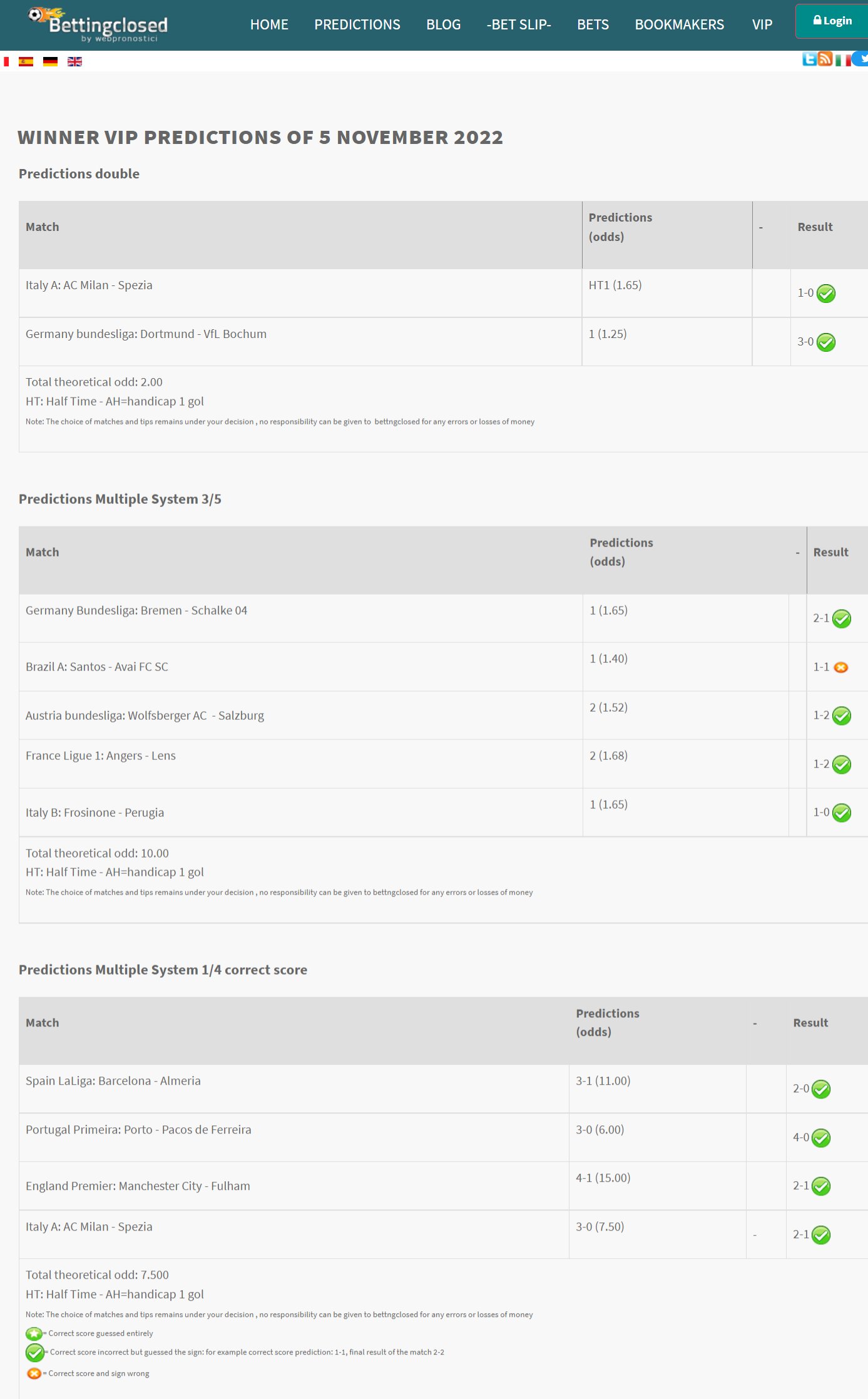 Bettingclosed by webpronostici

HOME PREDICTIONS BLOG -BET SLIP- BETS BOOKMAKERS VIP Login

WINNER VIP PREDICTIONS OF 5 NOVEMBER 2022

Predictions double

| Match | Predictions (odds) | - | Result |
|---|---|---|---|
| Italy A: AC Milan - Spezia | HT1 (1.65) | | 1-0 |
| Germany bundesliga: Dortmund - VfL Bochum | 1 (1.25) | | 3-0 |

Total theoretical odd: 2.00
HT: Half Time - AH=handicap 1 gol
Note: The choice of matches and tips remains under your decision , no responsibility can be given to bettngclosed for any errors or losses of money

Predictions Multiple System 3/5

| Match | Predictions (odds) | - | Result |
|---|---|---|---|
| Germany Bundesliga: Bremen - Schalke 04 | 1 (1.65) | | 2-1 |
| Brazil A: Santos - Avai FC SC | 1 (1.40) | | 1-1 |
| Austria bundesliga: Wolfsberger AC - Salzburg | 2 (1.52) | | 1-2 |
| France Ligue 1: Angers - Lens | 2 (1.68) | | 1-2 |
| Italy B: Frosinone - Perugia | 1 (1.65) | | 1-0 |

Total theoretical odd: 10.00
HT: Half Time - AH=handicap 1 gol
Note: The choice of matches and tips remains under your decision , no responsibility can be given to bettngclosed for any errors or losses of money

Predictions Multiple System 1/4 correct score

| Match | Predictions (odds) | - | Result |
|---|---|---|---|
| Spain LaLiga: Barcelona - Almeria | 3-1 (11.00) | | 2-0 |
| Portugal Primeira: Porto - Pacos de Ferreira | 3-0 (6.00) | | 4-0 |
| England Premier: Manchester City - Fulham | 4-1 (15.00) | | 2-1 |
| Italy A: AC Milan - Spezia | 3-0 (7.50) | - | 2-1 |

Total theoretical odd: 7.500
HT: Half Time - AH=handicap 1 gol
Note: The choice of matches and tips remains under your decision , no responsibility can be given to bettngclosed for any errors or losses of money
= Correct score guessed entirely
= Correct score incorrect but guessed the sign: for example correct score prediction: 1-1, final result of the match 2-2
= Correct score and sign wrong